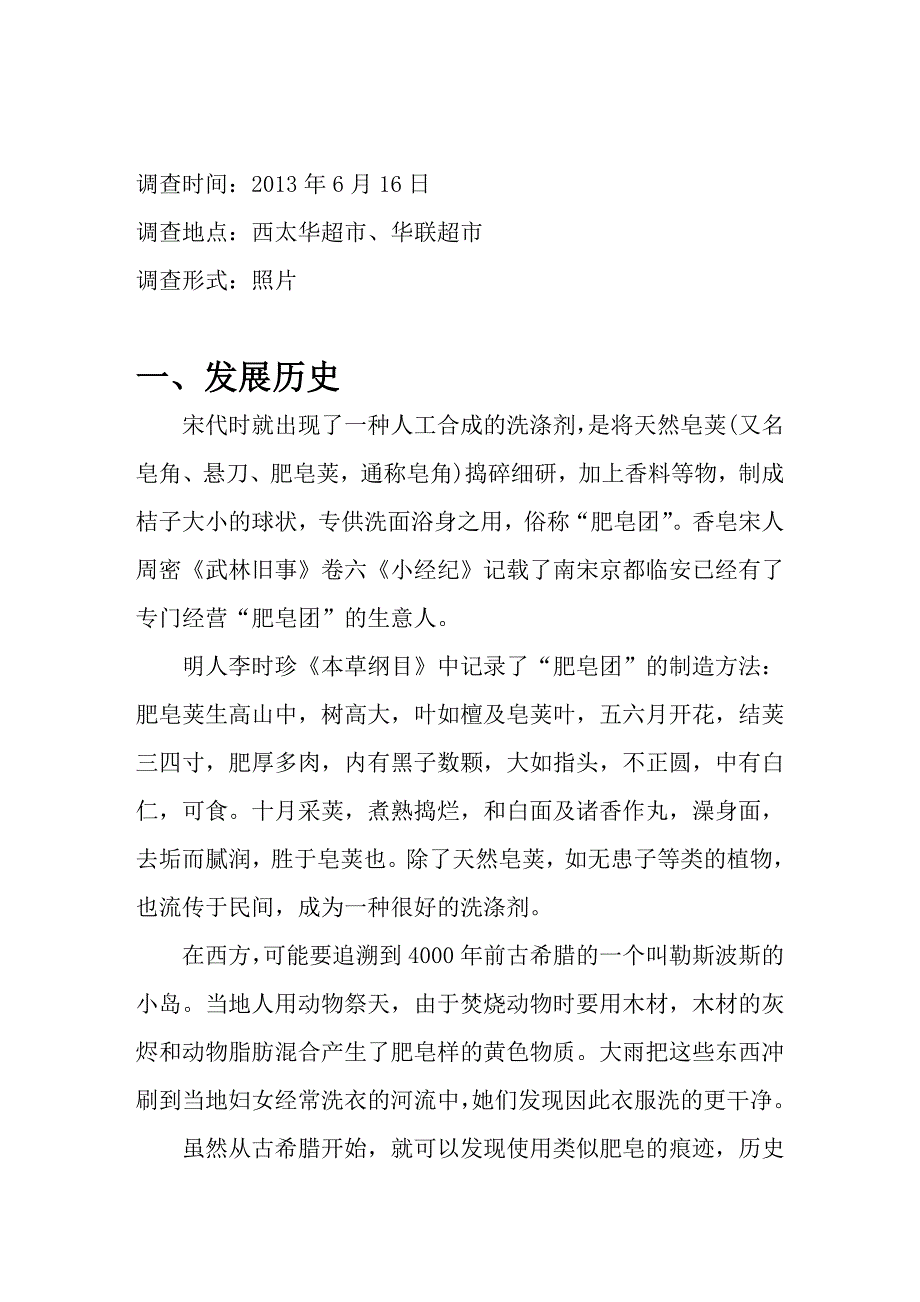 调查时间：2013 年 6 月 16 日

调查地点：西太华超市、华联超市

调查形式：照片

一、发展历史

宋代时就出现了一种人工合成的洗涤剂，是将天然皂荚(又名皂角、悬刀、肥皂荚，通称皂角)捣碎细研，加上香料等物，制成桔子大小的球状，专供洗面浴身之用，俗称“肥皂团”。香皂宋人周密《武林旧事》卷六《小经纪》记载了南宋京都临安已经有了专门经营“肥皂团”的生意人。

明人李时珍《本草纲目》中记录了“肥皂团”的制造方法：肥皂荚生高山中，树高大，叶如檀及皂荚叶，五六月开花，结荚三四寸，肥厚多肉，内有黑子数颗，大如指头，不正圆，中有白仁，可食。十月采荚，煮熟捣烂，和白面及诸香作丸，澡身面，去垢而腻润，胜于皂荚也。除了天然皂荚，如无患子等类的植物，也流传于民间，成为一种很好的洗涤剂。

在西方，可能要追溯到 4000 年前古希腊的一个叫勒斯波斯的小岛。当地人用动物祭天，由于焚烧动物时要用木材，木材的灰烬和动物脂肪混合产生了肥皂样的黄色物质。大雨把这些东西冲刷到当地妇女经常洗衣的河流中，她们发现因此衣服洗的更干净。

虽然从古希腊开始，就可以发现使用类似肥皂的痕迹，历史